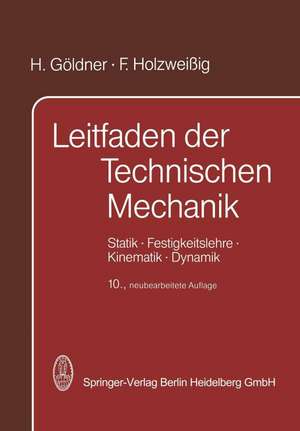 H. Göldner · F. Holzweißig

Leitfaden der Technischen Mechanik

Statik · Festigkeitslehre · Kinematik · Dynamik

10., neubearbeitete Auflage

Springer-Verlag Berlin Heidelberg GmbH